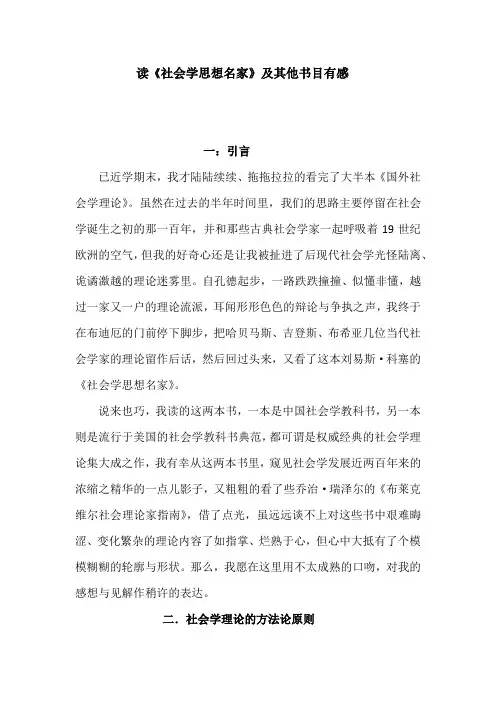 读《社会学思想名家》及其他书目有感

一：引言

已近学期末，我才陆陆续续、拖拖拉拉的看完了大半本《国外社会学理论》。虽然在过去的半年时间里，我们的思路主要停留在社会学诞生之初的那一百年，并和那些古典社会学家一起呼吸着 19 世纪欧洲的空气，但我的好奇心还是让我被扯进了后现代社会学光怪陆离、诡谲激越的理论迷雾里。自孔德起步，一路跌跌撞撞、似懂非懂，越过一家又一户的理论流派，耳闻形形色色的辩论与争执之声，我终于在布迪厄的门前停下脚步，把哈贝马斯、吉登斯、布希亚几位当代社会学家的理论留作后话，然后回过头来，又看了这本刘易斯·科塞的《社会学思想名家》。

说来也巧，我读的这两本书，一本是中国社会学教科书，另一本则是流行于美国的社会学教科书典范，都可谓是权威经典的社会学理论集大成之作，我有幸从这两本书里，窥见社会学发展近两百年来的浓缩之精华的一点儿影子，又粗粗的看了些乔治·瑞泽尔的《布莱克维尔社会理论家指南》，借了点光，虽远远谈不上对这些书中艰难晦涩、变化繁杂的理论内容了如指掌、烂熟于心，但心中大抵有了个模模糊糊的轮廓与形状。那么，我愿在这里用不太成熟的口吻，对我的感想与见解作稍许的表达。

二．社会学理论的方法论原则